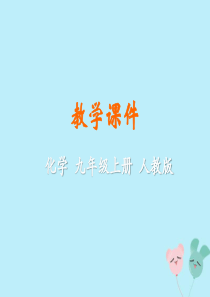 教学课件

化学 九年级上册 人教版